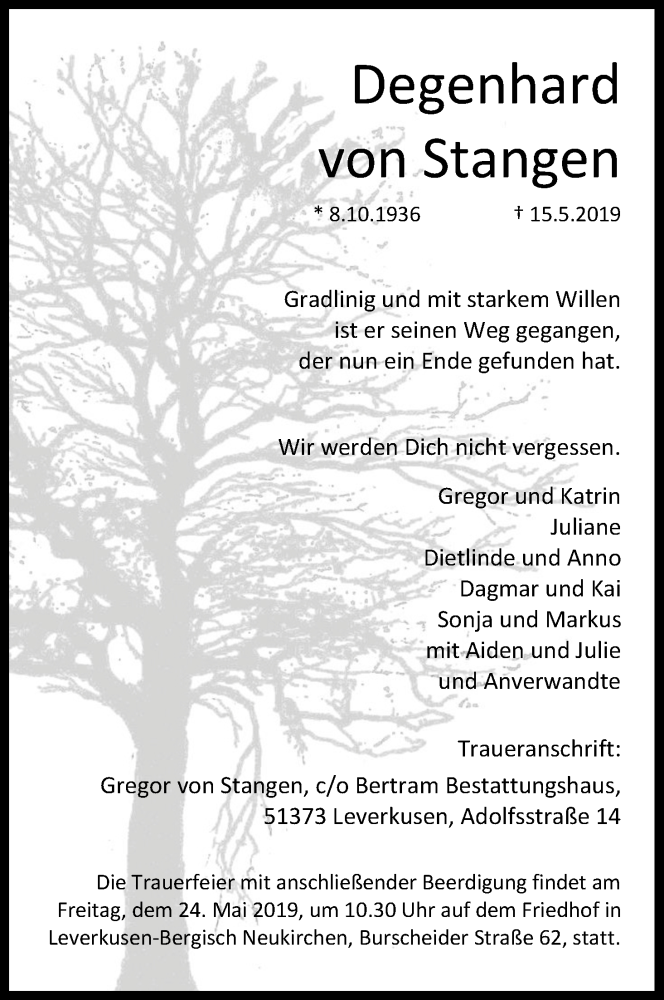 Degenhard von Stangen

* 8.10.1936 † 15.5.2019

Gradlinig und mit starkem Willen
ist er seinen Weg gegangen,
der nun ein Ende gefunden hat.

Wir werden Dich nicht vergessen.

Gregor und Katrin
Juliane
Dietlinde und Anno
Dagmar und Kai
Sonja und Markus
mit Aiden und Julie
und Anverwandte

Traueranschrift:
Gregor von Stangen, c/o Bertram Bestattungshaus,
51373 Leverkusen, Adolfsstraße 14

Die Trauerfeier mit anschließender Beerdigung findet am Freitag, dem 24. Mai 2019, um 10.30 Uhr auf dem Friedhof in Leverkusen-Bergisch Neukirchen, Burscheider Straße 62, statt.